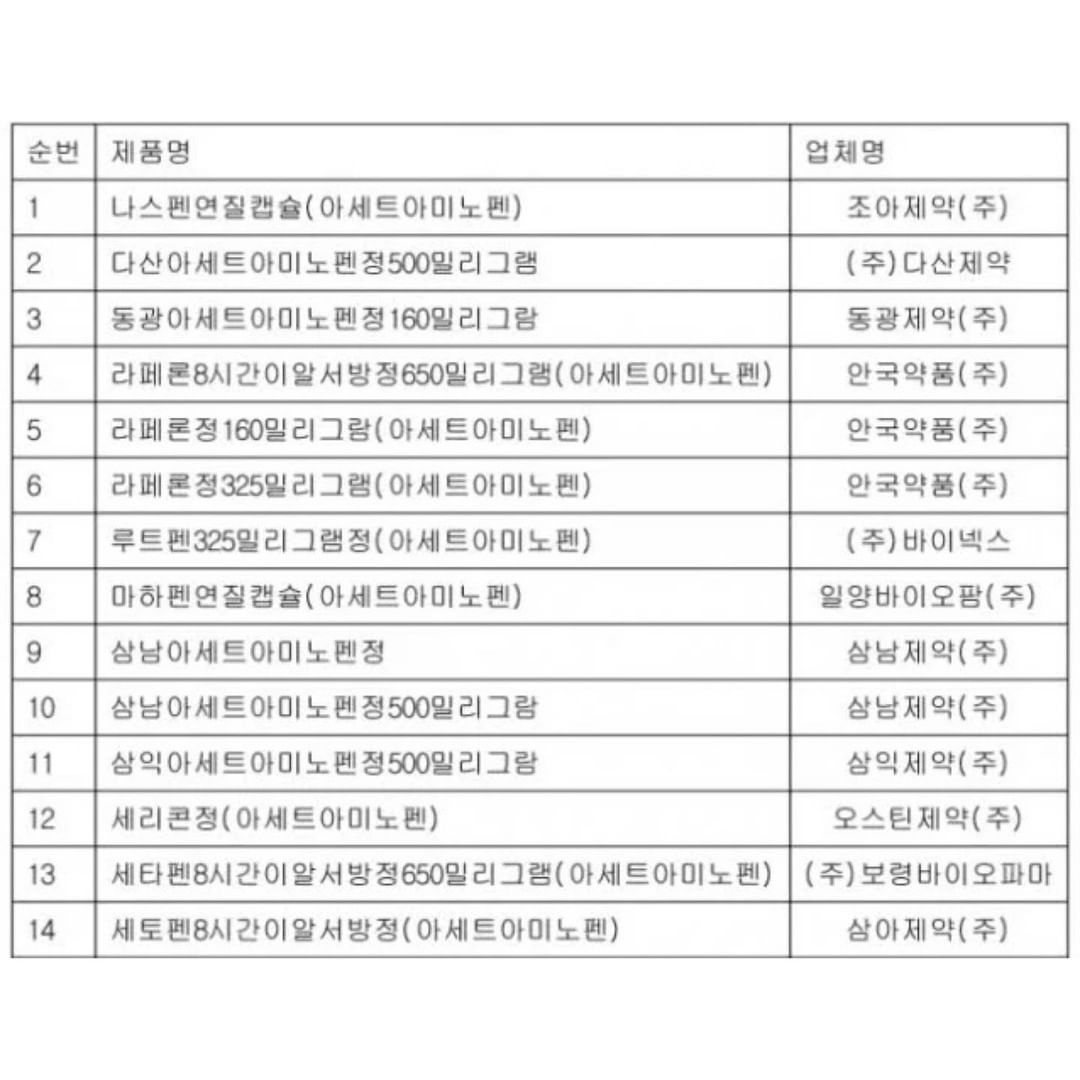 | 순번 | 제품명 | 업체명 |
|---|---|---|
| 1 | 나스펜연질캡슐(아세트아미노펜) | 조아제약(주) |
| 2 | 다산아세트아미노펜정500밀리그램 | (주)다산제약 |
| 3 | 동광아세트아미노펜정160밀리그람 | 동광제약(주) |
| 4 | 라페론8시간이알서방정650밀리그램(아세트아미노펜) | 안국약품(주) |
| 5 | 라페론정160밀리그람(아세트아미노펜) | 안국약품(주) |
| 6 | 라페론정325밀리그램(아세트아미노펜) | 안국약품(주) |
| 7 | 루트펜325밀리그램정(아세트아미노펜) | (주)바이넥스 |
| 8 | 마하펜연질캡슐(아세트아미노펜) | 일양바이오팜(주) |
| 9 | 삼남아세트아미노펜정 | 삼남제약(주) |
| 10 | 삼남아세트아미노펜정500밀리그람 | 삼남제약(주) |
| 11 | 삼익아세트아미노펜정500밀리그람 | 삼익제약(주) |
| 12 | 세리콘정(아세트아미노펜) | 오스틴제약(주) |
| 13 | 세타펜8시간이알서방정650밀리그램(아세트아미노펜) | (주)보령바이오파마 |
| 14 | 세토펜8시간이알서방정(아세트아미노펜) | 삼아제약(주) |